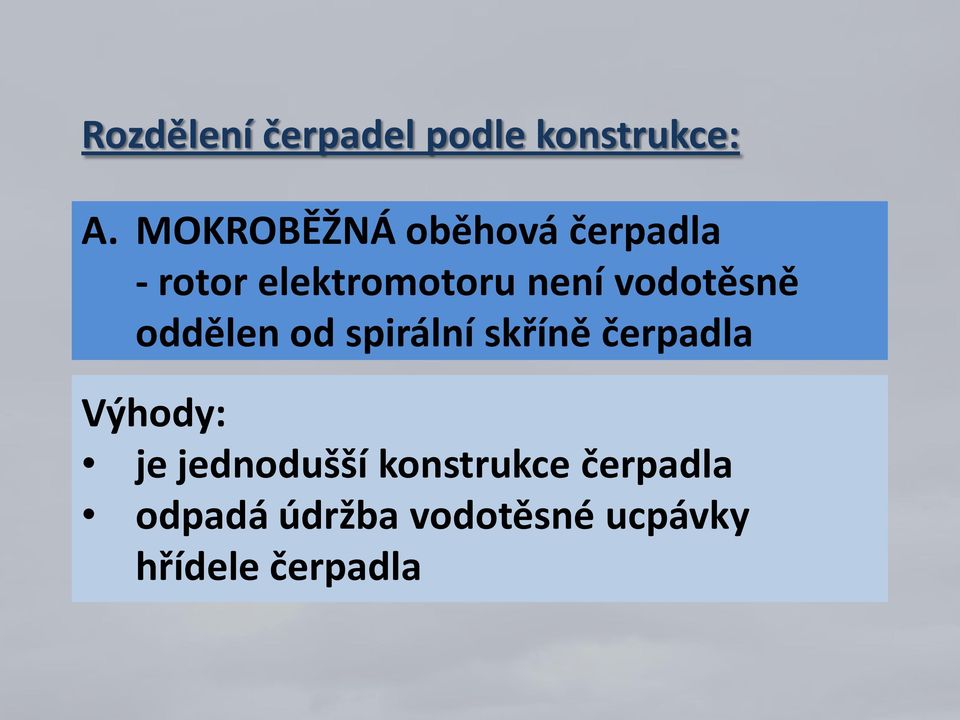 Rozdělení čerpadel podle konstrukce:

A. MOKROBĚŽNÁ oběhová čerpadla
- rotor elektromotoru není vodotěsně oddělen od spirální skříně čerpadla

Výhody:
• je jednodušší konstrukce čerpadla
• odpadá údržba vodotěsné ucpávky hřídele čerpadla